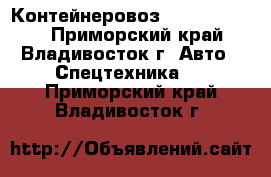 Контейнеровоз Приморский край Владивосток г Авто Спецтехника Приморский край Владивосток г

http://Объявлений.сайт